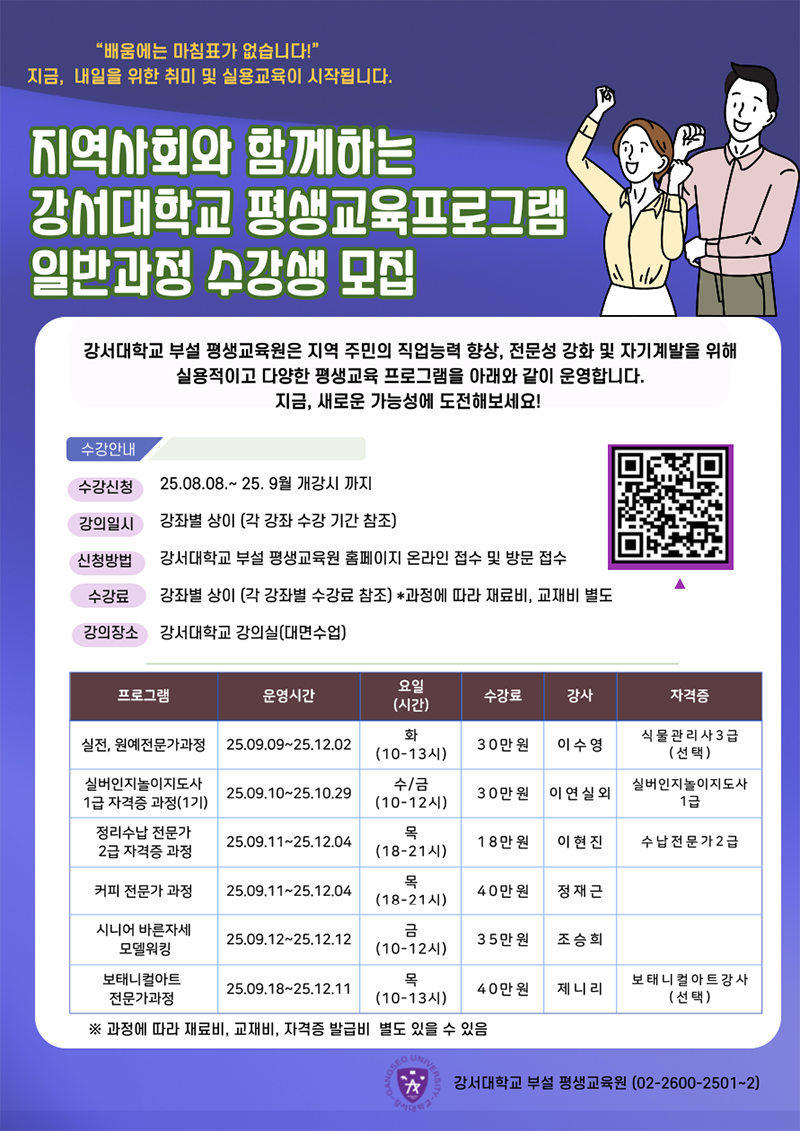 "배움에는 마침표가 없습니다!"
지금, 내일을 위한 취미 및 실용교육이 시작됩니다.

지역사회와 함께하는
강서대학교 평생교육프로그램
일반과정 수강생 모집

강서대학교 부설 평생교육원은 지역 주민의 직업능력 향상, 전문성 강화 및 자기계발을 위해 실용적이고 다양한 평생교육 프로그램을 아래와 같이 운영합니다.
지금, 새로운 가능성에 도전해보세요!

수강안내

수강신청 25.08.08.~ 25. 9월 개강시 까지

강의일시 강좌별 상이 (각 강좌 수강 기간 참조)

신청방법 강서대학교 부설 평생교육원 홈페이지 온라인 접수 및 방문 접수

수강료 강좌별 상이 (각 강좌별 수강료 참조) *과정에 따라 재료비, 교재비 별도

강의장소 강서대학교 강의실(대면수업)

| 프로그램 | 운영시간 | 요일 (시간) | 수강료 | 강사 | 자격증 |
|---|---|---|---|---|---|
| 실전, 원예전문가과정 | 25.09.09~25.12.02 | 화 (10-13시) | 30만원 | 이수영 | 식물관리사3급 (선택) |
| 실버인지놀이지도사 1급 자격증 과정(1기) | 25.09.10~25.10.29 | 수/금 (10-12시) | 30만원 | 이연실 외 | 실버인지놀이지도사 1급 |
| 정리수납 전문가 2급 자격증 과정 | 25.09.11~25.12.04 | 목 (18-21시) | 18만원 | 이현진 | 수납전문가2급 |
| 커피 전문가 과정 | 25.09.11~25.12.04 | 목 (18-21시) | 40만원 | 정재근 | |
| 시니어 바른자세 모델워킹 | 25.09.12~25.12.12 | 금 (10-12시) | 35만원 | 조승희 | |
| 보태니컬아트 전문가과정 | 25.09.18~25.12.11 | 목 (10-13시) | 40만원 | 제니리 | 보태니컬아트강사 (선택) |

※ 과정에 따라 재료비, 교재비, 자격증 발급비 별도 있을 수 있음

강서대학교 부설 평생교육원 (02-2600-2501~2)